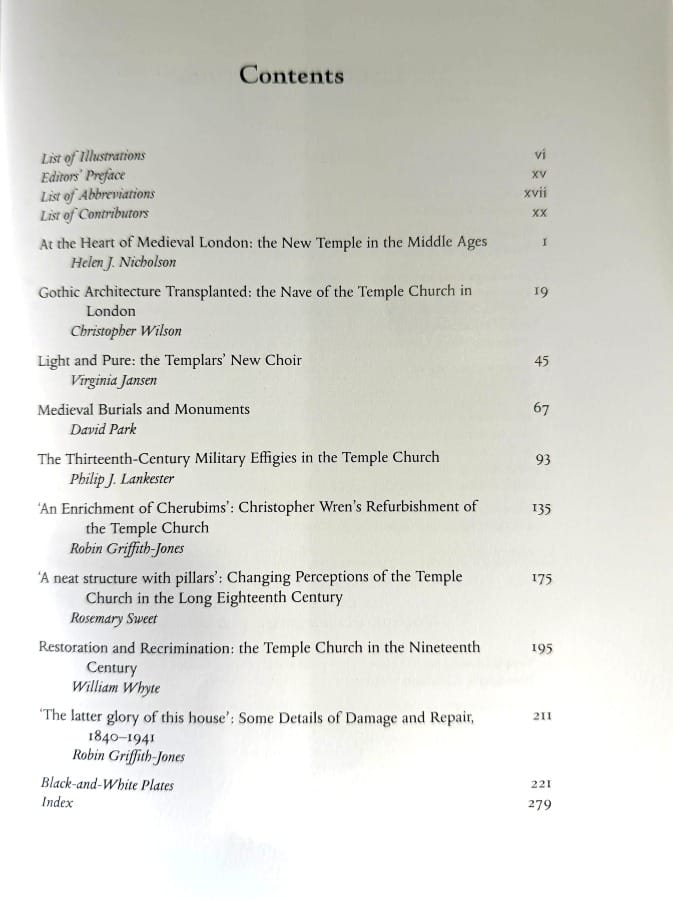 Contents

List of Illustrations vi
Editors' Preface xv
List of Abbreviations xvii
List of Contributors xx

At the Heart of Medieval London: the New Temple in the Middle Ages 1
Helen J. Nicholson

Gothic Architecture Transplanted: the Nave of the Temple Church in London 19
Christopher Wilson

Light and Pure: the Templars' New Choir 45
Virginia Jansen

Medieval Burials and Monuments 67
David Park

The Thirteenth-Century Military Effigies in the Temple Church 93
Philip J. Lankester

'An Enrichment of Cherubims': Christopher Wren's Refurbishment of the Temple Church 135
Robin Griffith-Jones

'A neat structure with pillars': Changing Perceptions of the Temple Church in the Long Eighteenth Century 175
Rosemary Sweet

Restoration and Recrimination: the Temple Church in the Nineteenth Century 195
William Whyte

'The latter glory of this house': Some Details of Damage and Repair, 1840–1941 211
Robin Griffith-Jones

Black-and-White Plates 221
Index 279